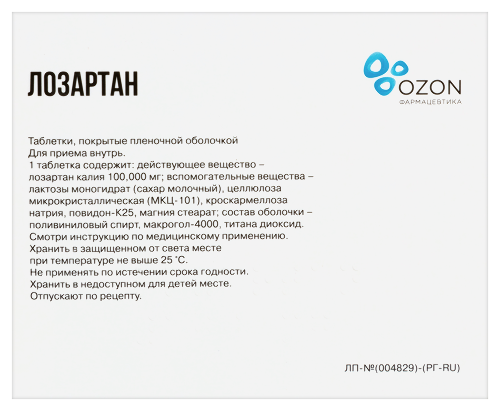 ЛОЗАРТАН

OZON
ФАРМАЦЕВТИКА

Таблетки, покрытые пленочной оболочкой
Для приема внутрь.
1 таблетка содержит: действующее вещество – лозартан калия 100,000 мг; вспомогательные вещества – лактозы моногидрат (сахар молочный), целлюлоза микрокристаллическая (МКЦ-101), кроскармеллоза натрия, повидон-К25, магния стеарат; состав оболочки – поливиниловый спирт, макрогол-4000, титана диоксид.
Смотри инструкцию по медицинскому применению.
Хранить в защищенном от света месте при температуре не выше 25 °С.
Не применять по истечении срока годности.
Хранить в недоступном для детей месте.
Отпускают по рецепту.

ЛП-№(004829)-(РГ-RU)